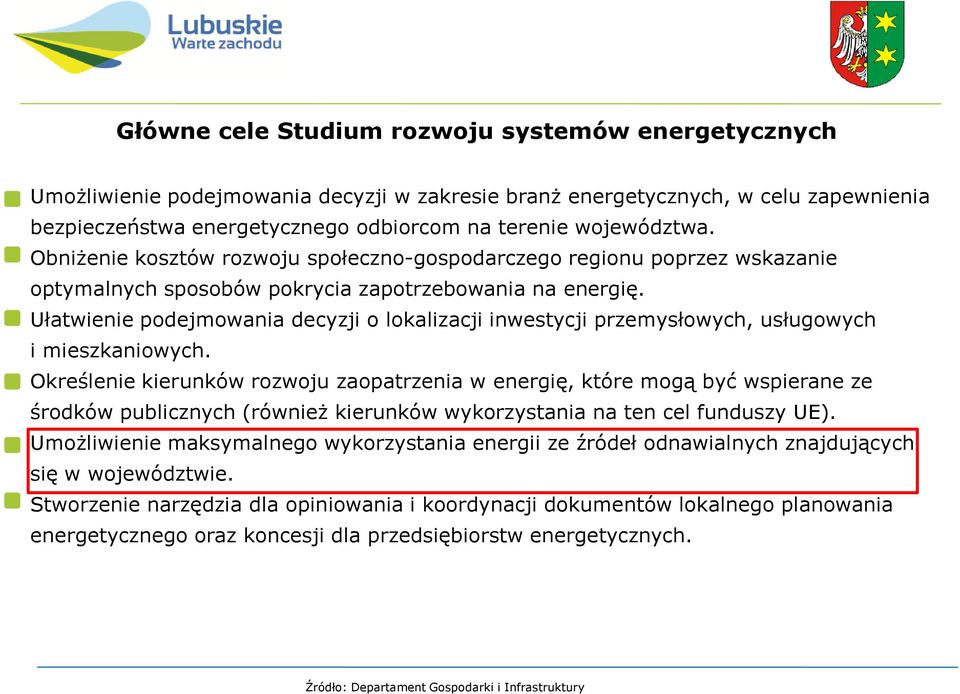 Lubuskie
Warte zachodu

Główne cele Studium rozwoju systemów energetycznych

Umożliwienie podejmowania decyzji w zakresie branż energetycznych, w celu zapewnienia bezpieczeństwa energetycznego odbiorcom na terenie województwa.

Obniżenie kosztów rozwoju społeczno-gospodarczego regionu poprzez wskazanie optymalnych sposobów pokrycia zapotrzebowania na energię.

Ułatwienie podejmowania decyzji o lokalizacji inwestycji przemysłowych, usługowych i mieszkaniowych.

Określenie kierunków rozwoju zaopatrzenia w energię, które mogą być wspierane ze środków publicznych (również kierunków wykorzystania na ten cel funduszy UE).

Umożliwienie maksymalnego wykorzystania energii ze źródeł odnawialnych znajdujących się w województwie.

Stworzenie narzędzia dla opiniowania i koordynacji dokumentów lokalnego planowania energetycznego oraz koncesji dla przedsiębiorstw energetycznych.

Źródło: Departament Gospodarki i Infrastruktury